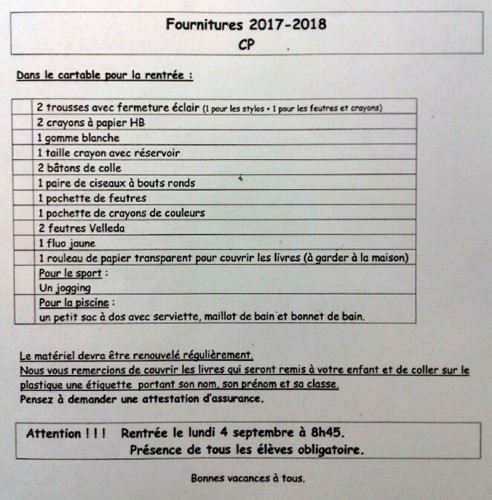 Fournitures 2017-2018
CP

Dans le cartable pour la rentrée :

| | |
|---|---|
| | 2 trousses avec fermeture éclair (1 pour les stylos + 1 pour les feutres et crayons) |
| | 2 crayons à papier HB |
| | 1 gomme blanche |
| | 1 taille crayon avec réservoir |
| | 2 bâtons de colle |
| | 1 paire de ciseaux à bouts ronds |
| | 1 pochette de feutres |
| | 1 pochette de crayons de couleurs |
| | 2 feutres Velleda |
| | 1 fluo jaune |
| | 1 rouleau de papier transparent pour couvrir les livres (à garder à la maison) |
| | Pour le sport : Un jogging |
| | Pour la piscine : un petit sac à dos avec serviette, maillot de bain et bonnet de bain. |

Le matériel devra être renouvelé régulièrement.
Nous vous remercions de couvrir les livres qui seront remis à votre enfant et de coller sur le plastique une étiquette portant son nom, son prénom et sa classe.
Pensez à demander une attestation d'assurance.

Attention ! ! ! Rentrée le lundi 4 septembre à 8h45.
Présence de tous les élèves obligatoire.

Bonnes vacances à tous.